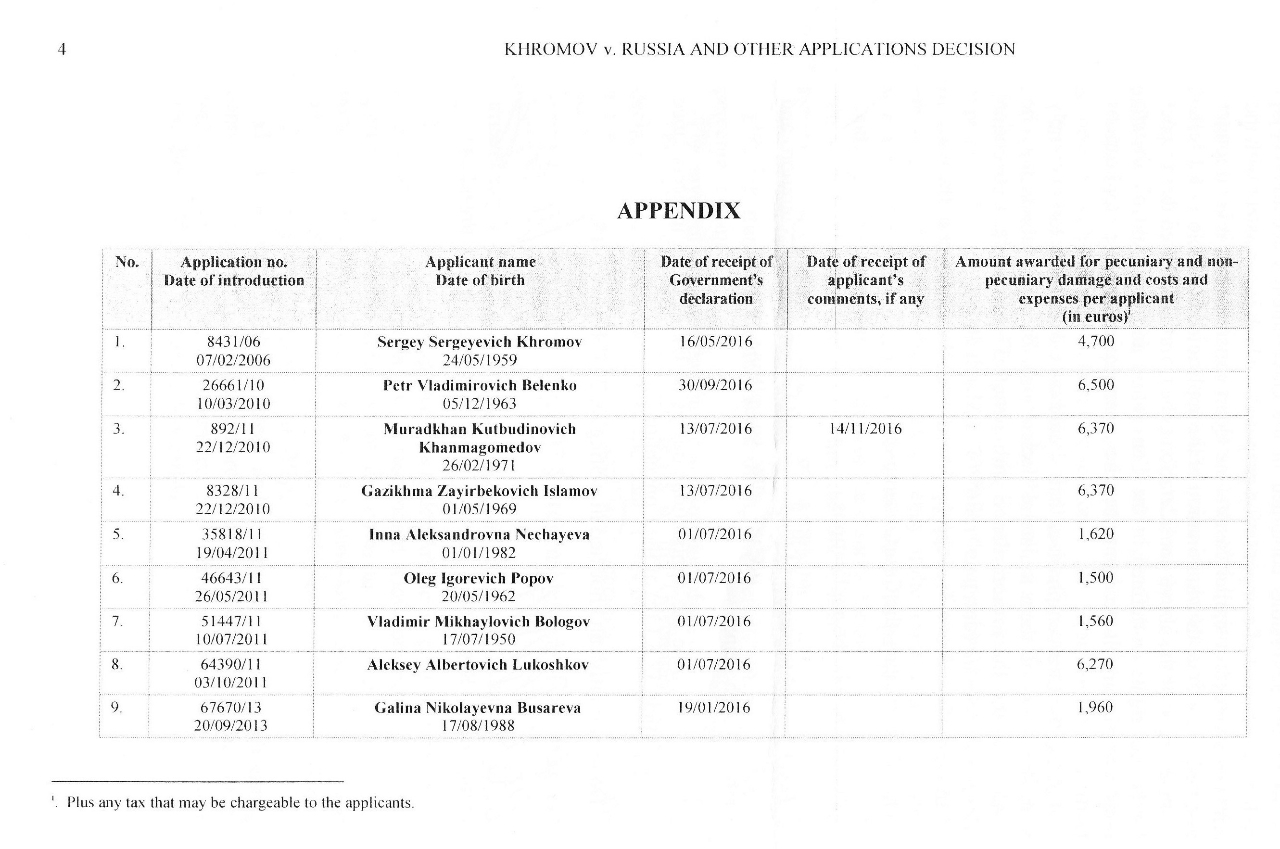 4 KHROMOV v. RUSSIA AND OTHER APPLICATIONS DECISION

APPENDIX

| No. | Application no. Date of introduction | Applicant name Date of birth | Date of receipt of Government's declaration | Date of receipt of applicant's comments, if any | Amount awarded for pecuniary and non-pecuniary damage and costs and expenses per applicant (in euros)$^1$ |
|---|---|---|---|---|---|
| 1. | 8431/06 07/02/2006 | Sergey Sergeyevich Khromov 24/05/1959 | 16/05/2016 | | 4,700 |
| 2. | 26661/10 10/03/2010 | Petr Vladimirovich Belenko 05/12/1963 | 30/09/2016 | | 6,500 |
| 3. | 892/11 22/12/2010 | Muradkhan Kutbudinovich Khanmagomedov 26/02/1971 | 13/07/2016 | 14/11/2016 | 6,370 |
| 4. | 8328/11 22/12/2010 | Gazikhma Zayirbekovich Islamov 01/05/1969 | 13/07/2016 | | 6,370 |
| 5. | 35818/11 19/04/2011 | Inna Aleksandrovna Nechayeva 01/01/1982 | 01/07/2016 | | 1,620 |
| 6. | 46643/11 26/05/2011 | Oleg Igorevich Popov 20/05/1962 | 01/07/2016 | | 1,500 |
| 7. | 51447/11 10/07/2011 | Vladimir Mikhaylovich Bologov 17/07/1950 | 01/07/2016 | | 1,560 |
| 8. | 64390/11 03/10/2011 | Aleksey Albertovich Lukoshkov | 01/07/2016 | | 6,270 |
| 9. | 67670/13 20/09/2013 | Galina Nikolayevna Busareva 17/08/1988 | 19/01/2016 | | 1,960 |

$^1$. Plus any tax that may be chargeable to the applicants.